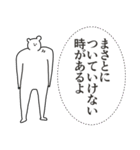 まさとに
ついていけない
時があるよ